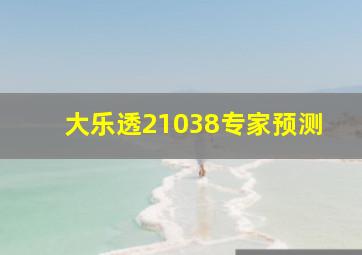 大乐透21038专家预测